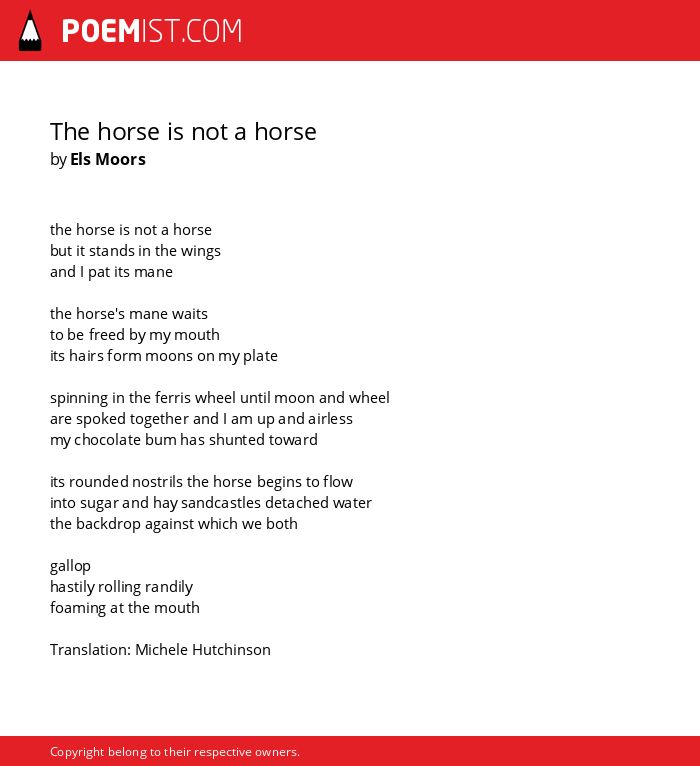 POEMIST.COM

The horse is not a horse
by Els Moors

the horse is not a horse
but it stands in the wings
and I pat its mane

the horse's mane waits
to be freed by my mouth
its hairs form moons on my plate

spinning in the ferris wheel until moon and wheel
are spoked together and I am up and airless
my chocolate bum has shunted toward

its rounded nostrils the horse begins to flow
into sugar and hay sandcastles detached water
the backdrop against which we both

gallop
hastily rolling randily
foaming at the mouth

Translation: Michele Hutchinson

Copyright belong to their respective owners.